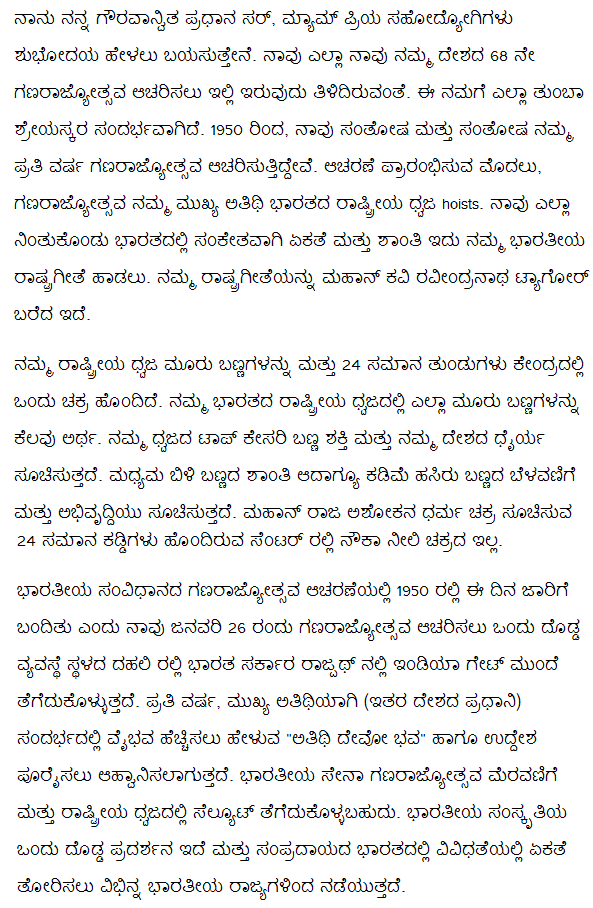 ನಾನು ನನ್ನ ಗೌರವಾನ್ವಿತ ಪ್ರಧಾನ ಸರ್, ಮ್ಯಾಮ್ ಪ್ರಿಯ ಸಹೋದ್ಯೋಗಿಗಳು ಶುಭೋದಯ ಹೇಳಲು ಬಯಸುತ್ತೇನೆ. ನಾವು ಎಲ್ಲಾ ನಾವು ನಮ್ಮ ದೇಶದ 68 ನೇ ಗಣರಾಜ್ಯೋತ್ಸವ ಆಚರಿಸಲು ಇಲ್ಲಿ ಇರುವುದು ತಿಳಿದಿರುವಂತೆ. ಈ ನಮಗೆ ಎಲ್ಲಾ ತುಂಬಾ ಶ್ರೇಯಸ್ಕರ ಸಂದರ್ಭವಾಗಿದೆ. 1950 ರಿಂದ, ನಾವು ಸಂತೋಷ ಮತ್ತು ಸಂತೋಷ ನಮ್ಮ ಪ್ರತಿ ವರ್ಷ ಗಣರಾಜ್ಯೋತ್ಸವ ಆಚರಿಸುತ್ತಿದ್ದೇವೆ. ಆಚರಣೆ ಪ್ರಾರಂಭಿಸುವ ಮೊದಲು, ಗಣರಾಜ್ಯೋತ್ಸವ ನಮ್ಮ ಮುಖ್ಯ ಅತಿಥಿ ಭಾರತದ ರಾಷ್ಟ್ರೀಯ ಧ್ವಜ hoists. ನಾವು ಎಲ್ಲಾ ನಿಂತುಕೊಂಡು ಭಾರತದಲ್ಲಿ ಸಂಕೇತವಾಗಿ ಏಕತೆ ಮತ್ತು ಶಾಂತಿ ಇದು ನಮ್ಮ ಭಾರತೀಯ ರಾಷ್ಟ್ರಗೀತೆ ಹಾಡಲು. ನಮ್ಮ ರಾಷ್ಟ್ರಗೀತೆಯನ್ನು ಮಹಾನ್ ಕವಿ ರವೀಂದ್ರನಾಥ ಟ್ಯಾಗೋರ್ ಬರೆದ ಇದೆ.

ನಮ್ಮ ರಾಷ್ಟ್ರೀಯ ಧ್ವಜ ಮೂರು ಬಣ್ಣಗಳನ್ನು ಮತ್ತು 24 ಸಮಾನ ತುಂಡುಗಳು ಕೇಂದ್ರದಲ್ಲಿ ಒಂದು ಚಕ್ರ ಹೊಂದಿದೆ. ನಮ್ಮ ಭಾರತದ ರಾಷ್ಟ್ರೀಯ ಧ್ವಜದಲ್ಲಿ ಎಲ್ಲಾ ಮೂರು ಬಣ್ಣಗಳನ್ನು ಕೆಲವು ಅರ್ಥ. ನಮ್ಮ ಧ್ವಜದ ಟಾಪ್ ಕೇಸರಿ ಬಣ್ಣ ಶಕ್ತಿ ಮತ್ತು ನಮ್ಮ ದೇಶದ ಧೈರ್ಯ ಸೂಚಿಸುತ್ತದೆ. ಮಧ್ಯಮ ಬಿಳಿ ಬಣ್ಣದ ಶಾಂತಿ ಆದಾಗ್ಯೂ ಕಡಿಮೆ ಹಸಿರು ಬಣ್ಣದ ಬೆಳವಣಿಗೆ ಮತ್ತು ಅಭಿವೃದ್ಧಿಯು ಸೂಚಿಸುತ್ತದೆ. ಮಹಾನ್ ರಾಜ ಅಶೋಕನ ಧರ್ಮ ಚಕ್ರ ಸೂಚಿಸುವ 24 ಸಮಾನ ಕಡ್ಡಿಗಳು ಹೊಂದಿರುವ ಸೆಂಟರ್ ರಲ್ಲಿ ನೌಕಾ ನೀಲಿ ಚಕ್ರದ ಇಲ್ಲ.

ಭಾರತೀಯ ಸಂವಿಧಾನದ ಗಣರಾಜ್ಯೋತ್ಸವ ಆಚರಣೆಯಲ್ಲಿ 1950 ರಲ್ಲಿ ಈ ದಿನ ಜಾರಿಗೆ ಬಂದಿತು ಎಂದು ನಾವು ಜನವರಿ 26 ರಂದು ಗಣರಾಜ್ಯೋತ್ಸವ ಆಚರಿಸಲು ಒಂದು ದೊಡ್ಡ ವ್ಯವಸ್ಥೆ ಸ್ಥಳದ ದಹಲಿ ರಲ್ಲಿ ಭಾರತ ಸರ್ಕಾರ ರಾಜ್ಪಥ್ ನಲ್ಲಿ ಇಂಡಿಯಾ ಗೇಟ್ ಮುಂದೆ ತೆಗೆದುಕೊಳ್ಳುತ್ತದೆ. ಪ್ರತಿ ವರ್ಷ, ಮುಖ್ಯ ಅತಿಥಿಯಾಗಿ (ಇತರ ದೇಶದ ಪ್ರಧಾನಿ) ಸಂದರ್ಭದಲ್ಲಿ ವೈಭವ ಹೆಚ್ಚಿಸಲು ಹೇಳುವ "ಅತಿಥಿ ದೇವೋ ಭವ" ಹಾಗೂ ಉದ್ದೇಶ ಪೂರೈಸಲು ಆಹ್ವಾನಿಸಲಾಗುತ್ತದೆ. ಭಾರತೀಯ ಸೇನಾ ಗಣರಾಜ್ಯೋತ್ಸವ ಮೆರವಣಿಗೆ ಮತ್ತು ರಾಷ್ಟ್ರೀಯ ಧ್ವಜದಲ್ಲಿ ಸೆಲ್ಯೂಟ್ ತೆಗೆದುಕೊಳ್ಳಬಹುದು. ಭಾರತೀಯ ಸಂಸ್ಕೃತಿಯ ಒಂದು ದೊಡ್ಡ ಪ್ರದರ್ಶನ ಇದೆ ಮತ್ತು ಸಂಪ್ರದಾಯದ ಭಾರತದಲ್ಲಿ ವಿವಿಧತೆಯಲ್ಲಿ ಏಕತೆ ತೋರಿಸಲು ವಿಭಿನ್ನ ಭಾರತೀಯ ರಾಜ್ಯಗಳಿಂದ ನಡೆಯುತ್ತದೆ.